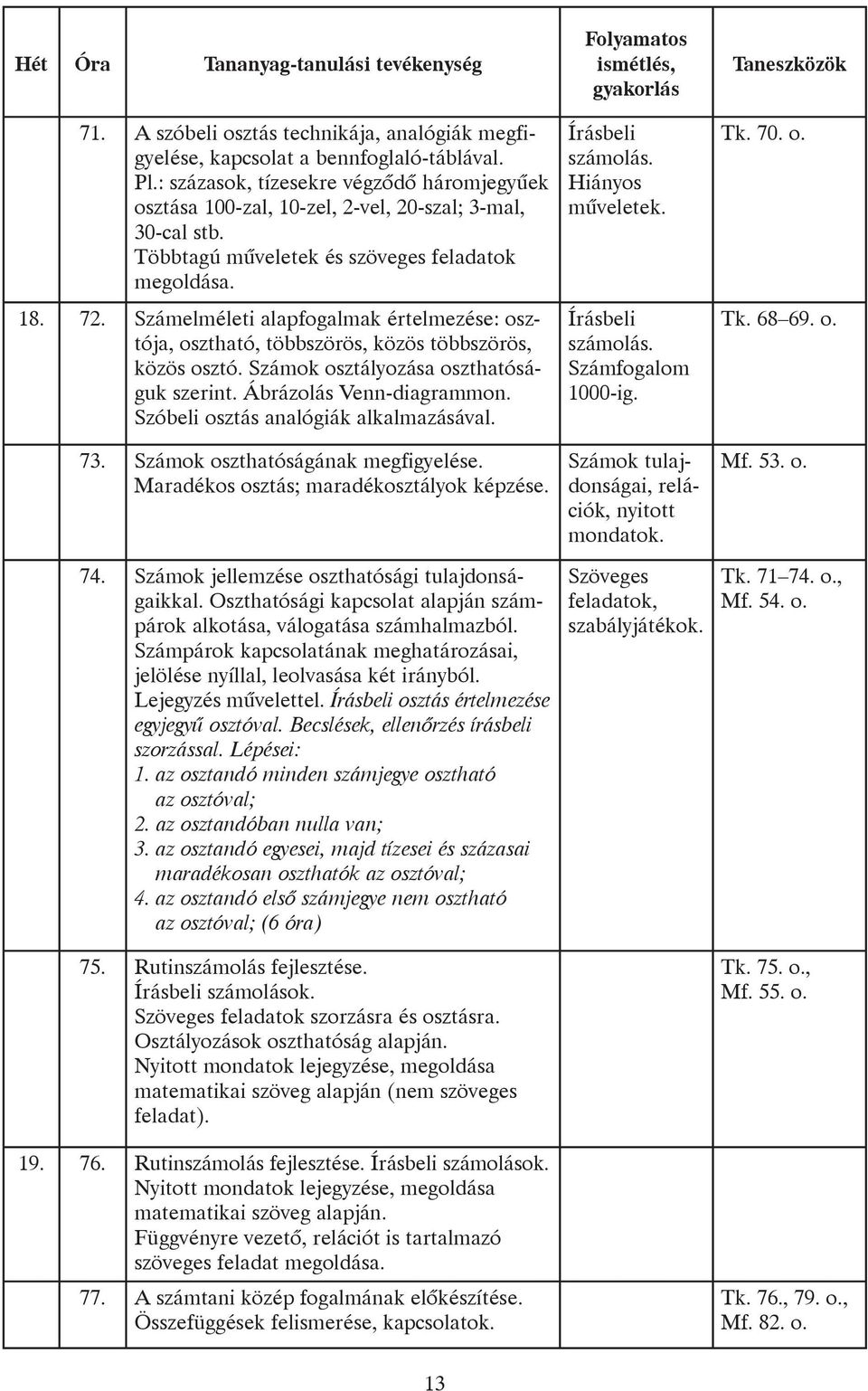 | Hét | Óra | Tananyag-tanulási tevékenység | Folyamatos ismétlés, gyakorlás | Taneszközök |
|---|---|---|---|---|
| | 71. | A szóbeli osztás technikája, analógiák megfigyelése, kapcsolat a bennfoglaló-táblával. Pl.: százasok, tízesekre végződő háromjegyűek osztása 100-zal, 10-zel, 2-vel, 20-szal; 3-mal, 30-cal stb. Többtagú műveletek és szöveges feladatok megoldása. | Írásbeli számolás. Hiányos műveletek. | Tk. 70. o. |
| 18. | 72. | Számelméleti alapfogalmak értelmezése: osztója, osztható, többszörös, közös többszörös, közös osztó. Számok osztályozása oszthatóságuk szerint. Ábrázolás Venn-diagrammon. Szóbeli osztás analógiák alkalmazásával. | Írásbeli számolás. Számfogalom 1000-ig. | Tk. 68–69. o. |
| | 73. | Számok oszthatóságának megfigyelése. Maradékos osztás; maradékosztályok képzése. | Számok tulajdonságai, relációk, nyitott mondatok. | Mf. 53. o. |
| | 74. | Számok jellemzése oszthatósági tulajdonságaikkal. Oszthatósági kapcsolat alapján számpárok alkotása, válogatása számhalmazból. Számpárok kapcsolatának meghatározásai, jelölése nyíllal, leolvasása két irányból. Lejegyzés művelettel. Írásbeli osztás értelmezése egyjegyű osztóval. Becslések, ellenőrzés írásbeli szorzással. Lépései: 1. az osztandó minden számjegye osztható az osztóval; 2. az osztandóban nulla van; 3. az osztandó egyesei, majd tízesei és százasai maradékosan oszthatók az osztóval; 4. az osztandó első számjegye nem osztható az osztóval; (6 óra) | Szöveges feladatok, szabályjátékok. | Tk. 71–74. o., Mf. 54. o. |
| | 75. | Rutinszámolás fejlesztése. Írásbeli számolások. Szöveges feladatok szorzásra és osztásra. Osztályozások oszthatóság alapján. Nyitott mondatok lejegyzése, megoldása matematikai szöveg alapján (nem szöveges feladat). | | Tk. 75. o., Mf. 55. o. |
| 19. | 76. | Rutinszámolás fejlesztése. Írásbeli számolások. Nyitott mondatok lejegyzése, megoldása matematikai szöveg alapján. Függvényre vezető, relációt is tartalmazó szöveges feladat megoldása. | | |
| | 77. | A számtani közép fogalmának előkészítése. Összefüggések felismerése, kapcsolatok. | | Tk. 76., 79. o., Mf. 82. o. |

13